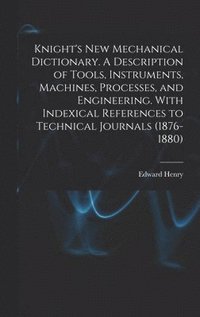 Knight's New Mechanical Dictionary. A Description of Tools, Instruments, Machines, Processes, and Engineering. With Indexical References to Technical Journals (1876-1880)

Edward Henry